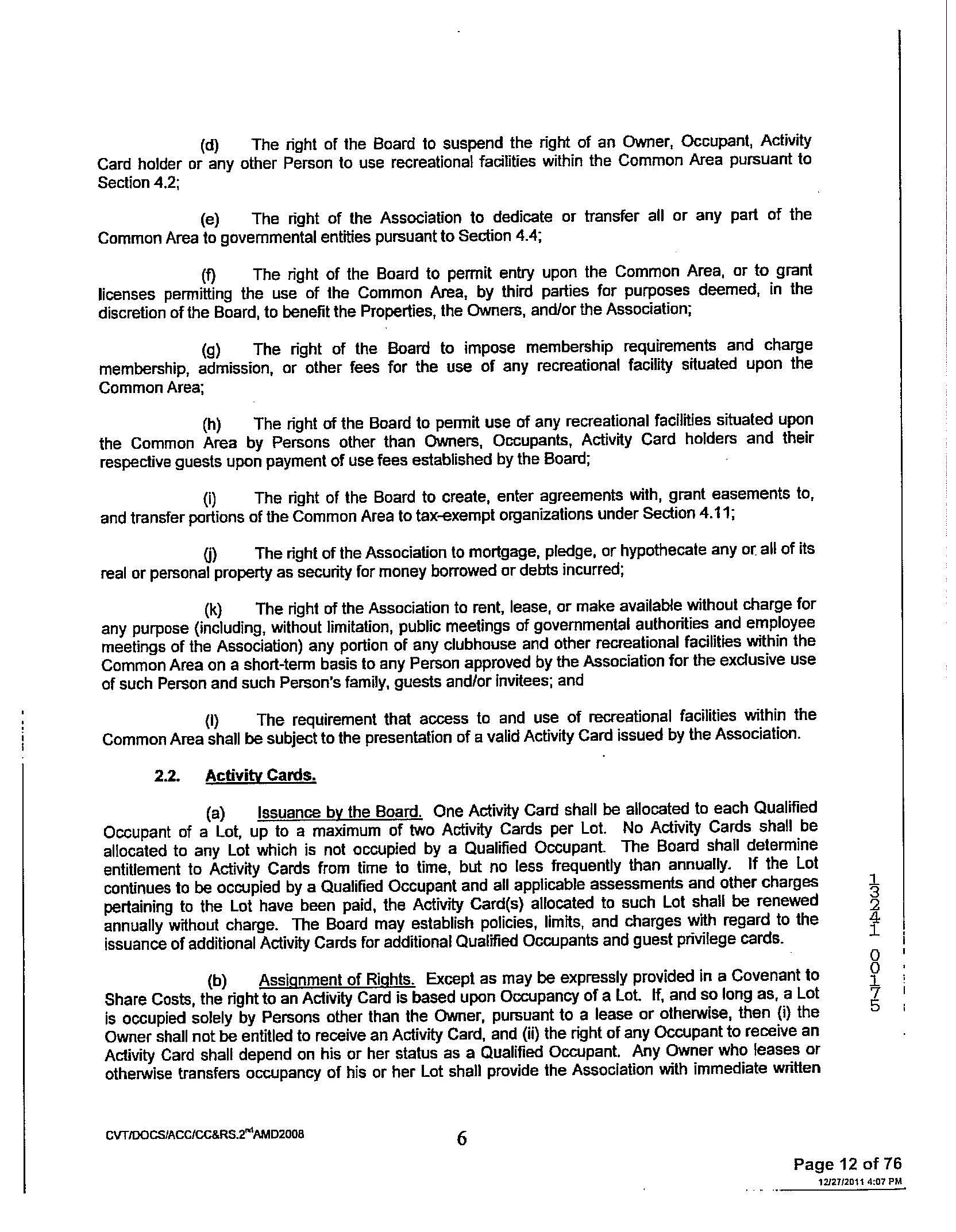 (d) The right of the Board to suspend the right of an Owner, Occupant, Activity Card holder or any other Person to use recreational facilities within the Common Area pursuant to Section 4.2;

(e) The right of the Association to dedicate or transfer all or any part of the Common Area to governmental entities pursuant to Section 4.4;

(f) The right of the Board to permit entry upon the Common Area, or to grant licenses permitting the use of the Common Area, by third parties for purposes deemed, in the discretion of the Board, to benefit the Properties, the Owners, and/or the Association;

(g) The right of the Board to impose membership requirements and charge membership, admission, or other fees for the use of any recreational facility situated upon the Common Area;

(h) The right of the Board to permit use of any recreational facilities situated upon the Common Area by Persons other than Owners, Occupants, Activity Card holders and their respective guests upon payment of use fees established by the Board;

(i) The right of the Board to create, enter agreements with, grant easements to, and transfer portions of the Common Area to tax-exempt organizations under Section 4.11;

(j) The right of the Association to mortgage, pledge, or hypothecate any or all of its real or personal property as security for money borrowed or debts incurred;

(k) The right of the Association to rent, lease, or make available without charge for any purpose (including, without limitation, public meetings of governmental authorities and employee meetings of the Association) any portion of any clubhouse and other recreational facilities within the Common Area on a short-term basis to any Person approved by the Association for the exclusive use of such Person and such Person's family, guests and/or invitees; and

(l) The requirement that access to and use of recreational facilities within the Common Area shall be subject to the presentation of a valid Activity Card issued by the Association.

2.2. Activity Cards.

(a) Issuance by the Board. One Activity Card shall be allocated to each Qualified Occupant of a Lot, up to a maximum of two Activity Cards per Lot. No Activity Cards shall be allocated to any Lot which is not occupied by a Qualified Occupant. The Board shall determine entitlement to Activity Cards from time to time, but no less frequently than annually. If the Lot continues to be occupied by a Qualified Occupant and all applicable assessments and other charges pertaining to the Lot have been paid, the Activity Card(s) allocated to such Lot shall be renewed annually without charge. The Board may establish policies, limits, and charges with regard to the issuance of additional Activity Cards for additional Qualified Occupants and guest privilege cards.

(b) Assignment of Rights. Except as may be expressly provided in a Covenant to Share Costs, the right to an Activity Card is based upon Occupancy of a Lot. If, and so long as, a Lot is occupied solely by Persons other than the Owner, pursuant to a lease or otherwise, then (i) the Owner shall not be entitled to receive an Activity Card, and (ii) the right of any Occupant to receive an Activity Card shall depend on his or her status as a Qualified Occupant. Any Owner who leases or otherwise transfers occupancy of his or her Lot shall provide the Association with immediate written

13241 00175

CVT/DOCS/ACC/CC&RS.2$^{nd}$AMD2008

6

Page 12 of 76
12/27/2011 4:07 PM